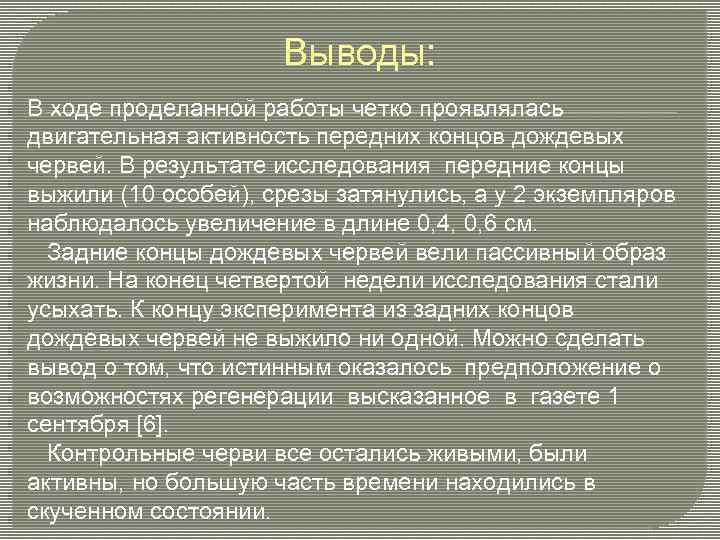 Выводы:

В ходе проделанной работы четко проявлялась двигательная активность передних концов дождевых червей. В результате исследования передние концы выжили (10 особей), срезы затянулись, а у 2 экземпляров наблюдалось увеличение в длине 0,4, 0,6 см.

Задние концы дождевых червей вели пассивный образ жизни. На конец четвертой недели исследования стали усыхать. К концу эксперимента из задних концов дождевых червей не выжило ни одной. Можно сделать вывод о том, что истинным оказалось предположение о возможностях регенерации высказанное в газете 1 сентября [6].

Контрольные черви все остались живыми, были активны, но большую часть времени находились в скученном состоянии.